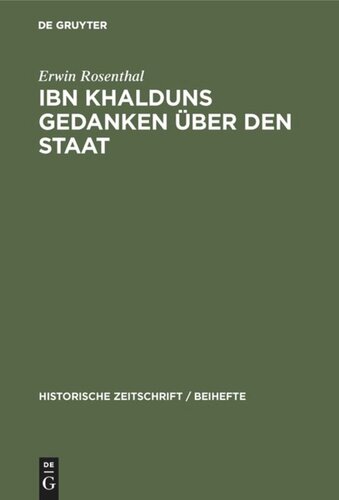 DE GRUYTER

Erwin Rosenthal

IBN KHALDUNS GEDANKEN ÜBER DEN STAAT

HISTORISCHE ZEITSCHRIFT / BEIHEFTE

DE
G